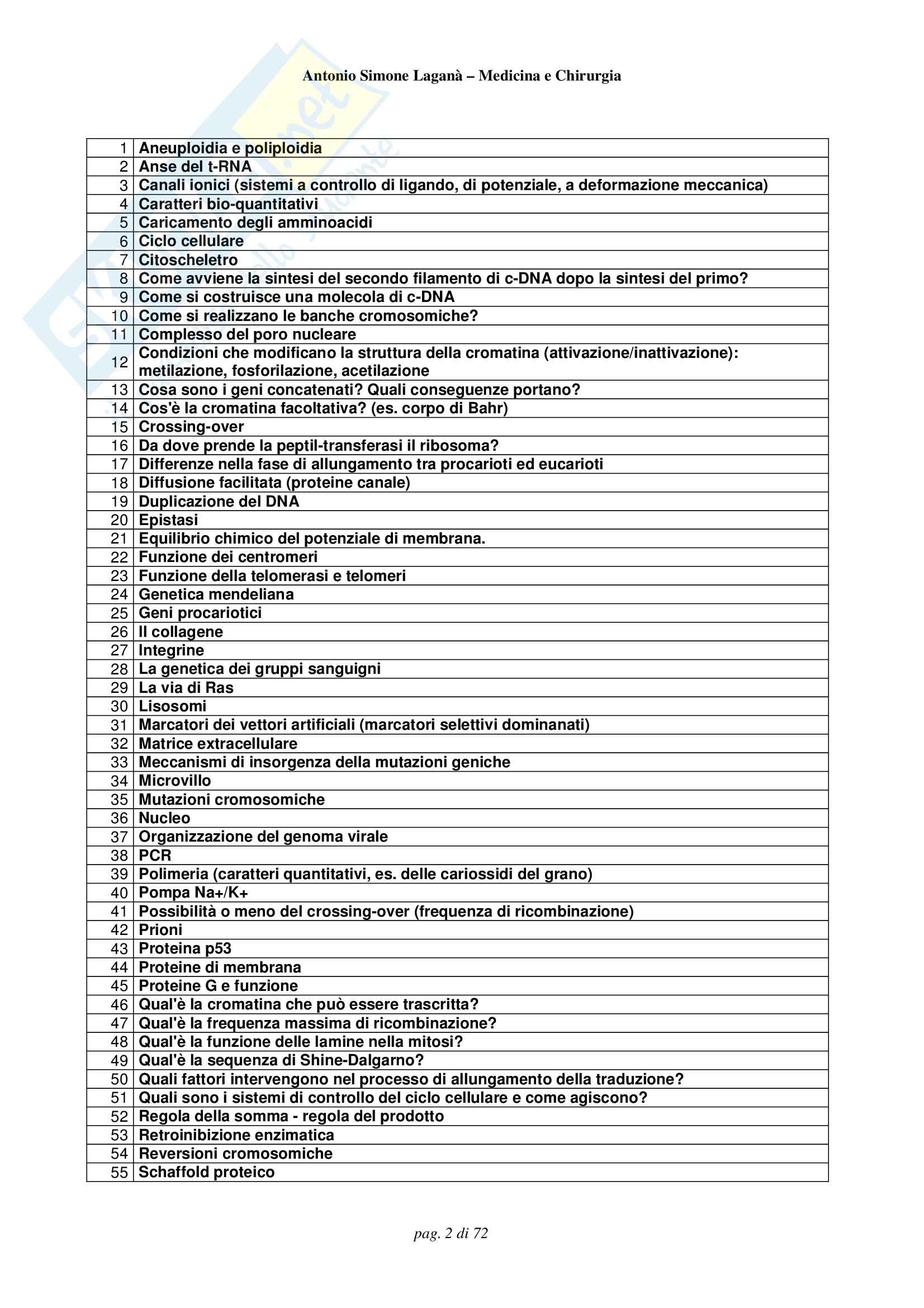 Antonio Simone Laganà – Medicina e Chirurgia

| | |
|---|---|
| 1 | Aneuploidia e poliploidia |
| 2 | Anse del t-RNA |
| 3 | Canali ionici (sistemi a controllo di ligando, di potenziale, a deformazione meccanica) |
| 4 | Caratteri bio-quantitativi |
| 5 | Caricamento degli amminoacidi |
| 6 | Ciclo cellulare |
| 7 | Citoscheletro |
| 8 | Come avviene la sintesi del secondo filamento di c-DNA dopo la sintesi del primo? |
| 9 | Come si costruisce una molecola di c-DNA |
| 10 | Come si realizzano le banche cromosomiche? |
| 11 | Complesso del poro nucleare |
| 12 | Condizioni che modificano la struttura della cromatina (attivazione/inattivazione): metilazione, fosforilazione, acetilazione |
| 13 | Cosa sono i geni concatenati? Quali conseguenze portano? |
| 14 | Cos'è la cromatina facoltativa? (es. corpo di Bahr) |
| 15 | Crossing-over |
| 16 | Da dove prende la peptil-transferasi il ribosoma? |
| 17 | Differenze nella fase di allungamento tra procarioti ed eucarioti |
| 18 | Diffusione facilitata (proteine canale) |
| 19 | Duplicazione del DNA |
| 20 | Epistasi |
| 21 | Equilibrio chimico del potenziale di membrana. |
| 22 | Funzione dei centromeri |
| 23 | Funzione della telomerasi e telomeri |
| 24 | Genetica mendeliana |
| 25 | Geni procariotici |
| 26 | Il collagene |
| 27 | Integrine |
| 28 | La genetica dei gruppi sanguigni |
| 29 | La via di Ras |
| 30 | Lisosomi |
| 31 | Marcatori dei vettori artificiali (marcatori selettivi dominanati) |
| 32 | Matrice extracellulare |
| 33 | Meccanismi di insorgenza della mutazioni geniche |
| 34 | Microvillo |
| 35 | Mutazioni cromosomiche |
| 36 | Nucleo |
| 37 | Organizzazione del genoma virale |
| 38 | PCR |
| 39 | Polimeria (caratteri quantitativi, es. delle cariossidi del grano) |
| 40 | Pompa Na+/K+ |
| 41 | Possibilità o meno del crossing-over (frequenza di ricombinazione) |
| 42 | Prioni |
| 43 | Proteina p53 |
| 44 | Proteine di membrana |
| 45 | Proteine G e funzione |
| 46 | Qual'è la cromatina che può essere trascritta? |
| 47 | Qual'è la frequenza massima di ricombinazione? |
| 48 | Qual'è la funzione delle lamine nella mitosi? |
| 49 | Qual'è la sequenza di Shine-Dalgarno? |
| 50 | Quali fattori intervengono nel processo di allungamento della traduzione? |
| 51 | Quali sono i sistemi di controllo del ciclo cellulare e come agiscono? |
| 52 | Regola della somma - regola del prodotto |
| 53 | Retroinibizione enzimatica |
| 54 | Reversioni cromosomiche |
| 55 | Schaffold proteico |

pag. 2 di 72